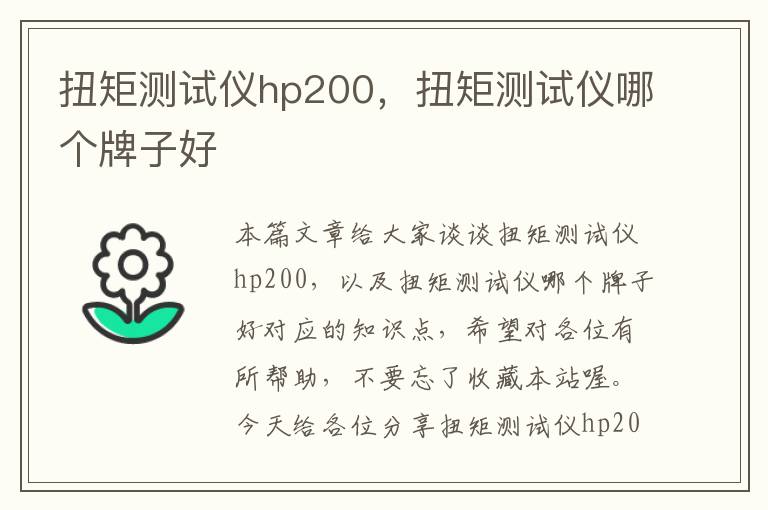 扭矩测试仪hp200，扭矩测试仪哪个牌子好

本篇文章给大家谈谈扭矩测试仪hp200，以及扭矩测试仪哪个牌子好对应的知识点，希望对各位有所帮助，不要忘了收藏本站喔。今天给各位分享扭矩测试仪hp20